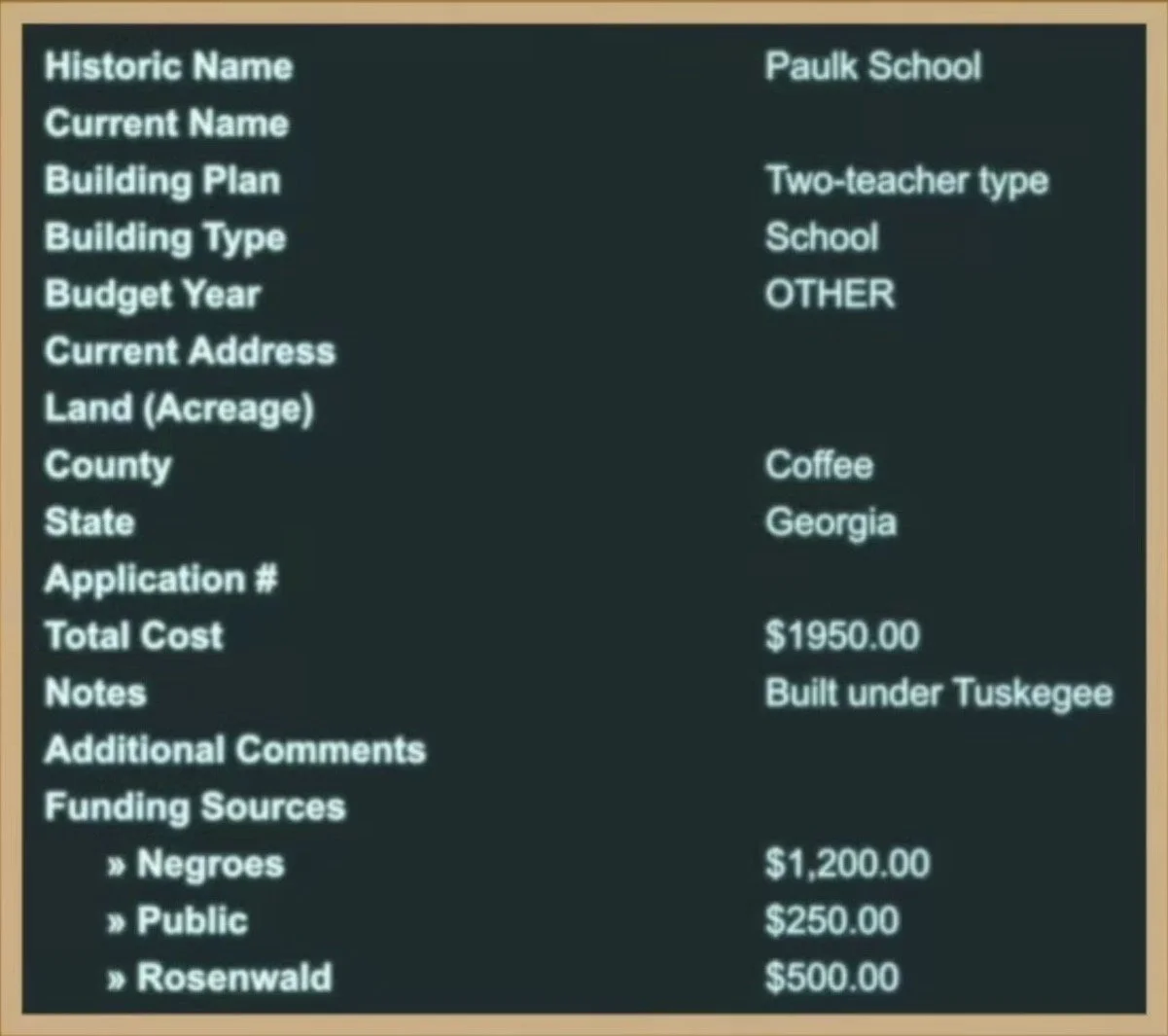 Historic Name Paulk School
Current Name
Building Plan Two-teacher type
Building Type School
Budget Year OTHER
Current Address
Land (Acreage)
County Coffee
State Georgia
Application #
Total Cost $1950.00
Notes Built under Tuskegee
Additional Comments
Funding Sources
» Negroes $1,200.00
» Public $250.00
» Rosenwald $500.00